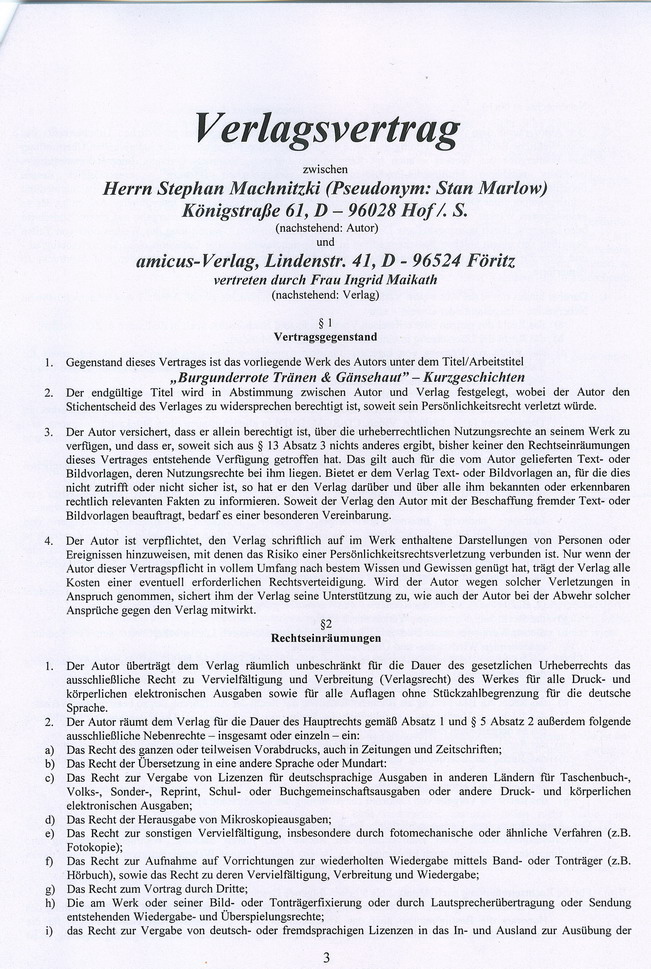 Verlagsvertrag

zwischen

Herrn Stephan Machnitzki (Pseudonym: Stan Marlow)
Königstraße 61, D – 96028 Hof /. S.
(nachstehend: Autor)
und
amicus-Verlag, Lindenstr. 41, D - 96524 Föritz
vertreten durch Frau Ingrid Maikath
(nachstehend: Verlag)

§ 1
Vertragsgegenstand

1. Gegenstand dieses Vertrages ist das vorliegende Werk des Autors unter dem Titel/Arbeitstitel
„Burgunderrote Tränen & Gänsehaut" – Kurzgeschichten
2. Der endgültige Titel wird in Abstimmung zwischen Autor und Verlag festgelegt, wobei der Autor den Stichentscheid des Verlages zu widersprechen berechtigt ist, soweit sein Persönlichkeitsrecht verletzt würde.

3. Der Autor versichert, dass er allein berechtigt ist, über die urheberrechtlichen Nutzungsrechte an seinem Werk zu verfügen, und dass er, soweit sich aus § 13 Absatz 3 nichts anderes ergibt, bisher keiner den Rechtseinräumungen dieses Vertrages entstehende Verfügung getroffen hat. Das gilt auch für die vom Autor gelieferten Text- oder Bildvorlagen, deren Nutzungsrechte bei ihm liegen. Bietet er dem Verlag Text- oder Bildvorlagen an, für die dies nicht zutrifft oder nicht sicher ist, so hat er den Verlag darüber und über alle ihm bekannten oder erkennbaren rechtlich relevanten Fakten zu informieren. Soweit der Verlag den Autor mit der Beschaffung fremder Text- oder Bildvorlagen beauftragt, bedarf es einer besonderen Vereinbarung.

4. Der Autor ist verpflichtet, den Verlag schriftlich auf im Werk enthaltene Darstellungen von Personen oder Ereignissen hinzuweisen, mit denen das Risiko einer Persönlichkeitsrechtsverletzung verbunden ist. Nur wenn der Autor dieser Vertragspflicht in vollem Umfang nach bestem Wissen und Gewissen genügt hat, trägt der Verlag alle Kosten einer eventuell erforderlichen Rechtsverteidigung. Wird der Autor wegen solcher Verletzungen in Anspruch genommen, sichert ihm der Verlag seine Unterstützung zu, wie auch der Autor bei der Abwehr solcher Ansprüche gegen den Verlag mitwirkt.

§2
Rechtseinräumungen

1. Der Autor überträgt dem Verlag räumlich unbeschränkt für die Dauer des gesetzlichen Urheberrechts das ausschließliche Recht zu Vervielfältigung und Verbreitung (Verlagsrecht) des Werkes für alle Druck- und körperlichen elektronischen Ausgaben sowie für alle Auflagen ohne Stückzahlbegrenzung für die deutsche Sprache.
2. Der Autor räumt dem Verlag für die Dauer des Hauptrechts gemäß Absatz 1 und § 5 Absatz 2 außerdem folgende ausschließliche Nebenrechte – insgesamt oder einzeln – ein:
a) Das Recht des ganzen oder teilweisen Vorabdrucks, auch in Zeitungen und Zeitschriften;
b) Das Recht der Übersetzung in eine andere Sprache oder Mundart:
c) Das Recht zur Vergabe von Lizenzen für deutschsprachige Ausgaben in anderen Ländern für Taschenbuch-, Volks-, Sonder-, Reprint, Schul- oder Buchgemeinschaftsausgaben oder andere Druck- und körperlichen elektronischen Ausgaben;
d) Das Recht der Herausgabe von Mikroskopieausgaben;
e) Das Recht zur sonstigen Vervielfältigung, insbesondere durch fotomechanische oder ähnliche Verfahren (z.B. Fotokopie);
f) Das Recht zur Aufnahme auf Vorrichtungen zur wiederholten Wiedergabe mittels Band- oder Tonträger (z.B. Hörbuch), sowie das Recht zu deren Vervielfältigung, Verbreitung und Wiedergabe;
g) Das Recht zum Vortrag durch Dritte;
h) Die am Werk oder seiner Bild- oder Tonträgerfixierung oder durch Lautsprecherübertragung oder Sendung entstehenden Wiedergabe- und Überspielungsrechte;
i) das Recht zur Vergabe von deutsch- oder fremdsprachigen Lizenzen in das In- und Ausland zur Ausübung der

3